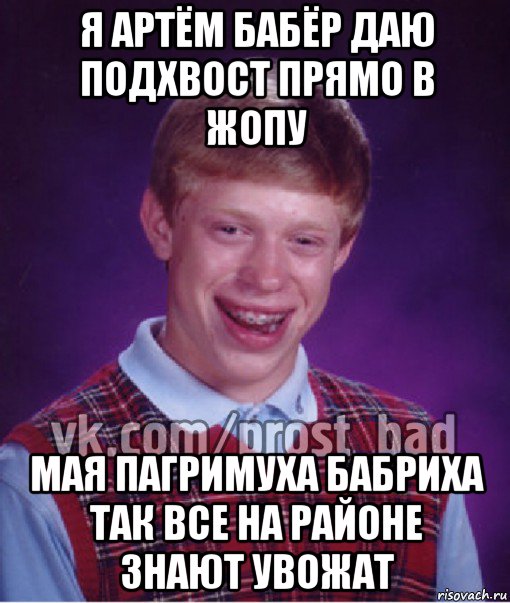 Я АРТЁМ БАБЁР ДАЮ ПОДХВОСТ ПРЯМО В ЖОПУ

vk.com/prost_bad

МАЯ ПАГРИМУХА БАБРИХА ТАК ВСЕ НА РАЙОНЕ ЗНАЮТ УВОЖАТ

risovach.ru